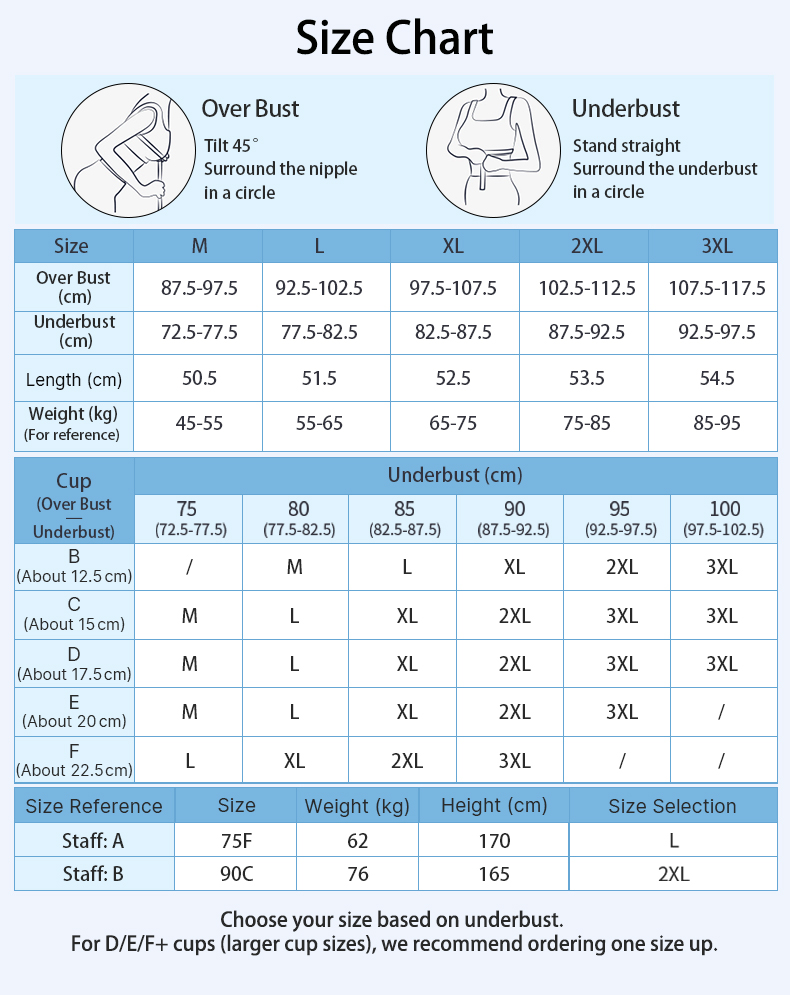 Size Chart

Over Bust
Tilt 45°
Surround the nipple in a circle

Underbust
Stand straight
Surround the underbust in a circle

| Size | M | L | XL | 2XL | 3XL |
|---|---|---|---|---|---|
| Over Bust (cm) | 87.5-97.5 | 92.5-102.5 | 97.5-107.5 | 102.5-112.5 | 107.5-117.5 |
| Underbust (cm) | 72.5-77.5 | 77.5-82.5 | 82.5-87.5 | 87.5-92.5 | 92.5-97.5 |
| Length (cm) | 50.5 | 51.5 | 52.5 | 53.5 | 54.5 |
| Weight (kg) (For reference) | 45-55 | 55-65 | 65-75 | 75-85 | 85-95 |

| Cup (Over Bust — Underbust) | Underbust (cm) 75 (72.5-77.5) | 80 (77.5-82.5) | 85 (82.5-87.5) | 90 (87.5-92.5) | 95 (92.5-97.5) | 100 (97.5-102.5) |
|---|---|---|---|---|---|---|
| B (About 12.5 cm) | / | M | L | XL | 2XL | 3XL |
| C (About 15 cm) | M | L | XL | 2XL | 3XL | 3XL |
| D (About 17.5 cm) | M | L | XL | 2XL | 3XL | 3XL |
| E (About 20 cm) | M | L | XL | 2XL | 3XL | / |
| F (About 22.5 cm) | L | XL | 2XL | 3XL | / | / |

| Size Reference | Size | Weight (kg) | Height (cm) | Size Selection |
|---|---|---|---|---|
| Staff: A | 75F | 62 | 170 | L |
| Staff: B | 90C | 76 | 165 | 2XL |

Choose your size based on underbust.
For D/E/F+ cups (larger cup sizes), we recommend ordering one size up.